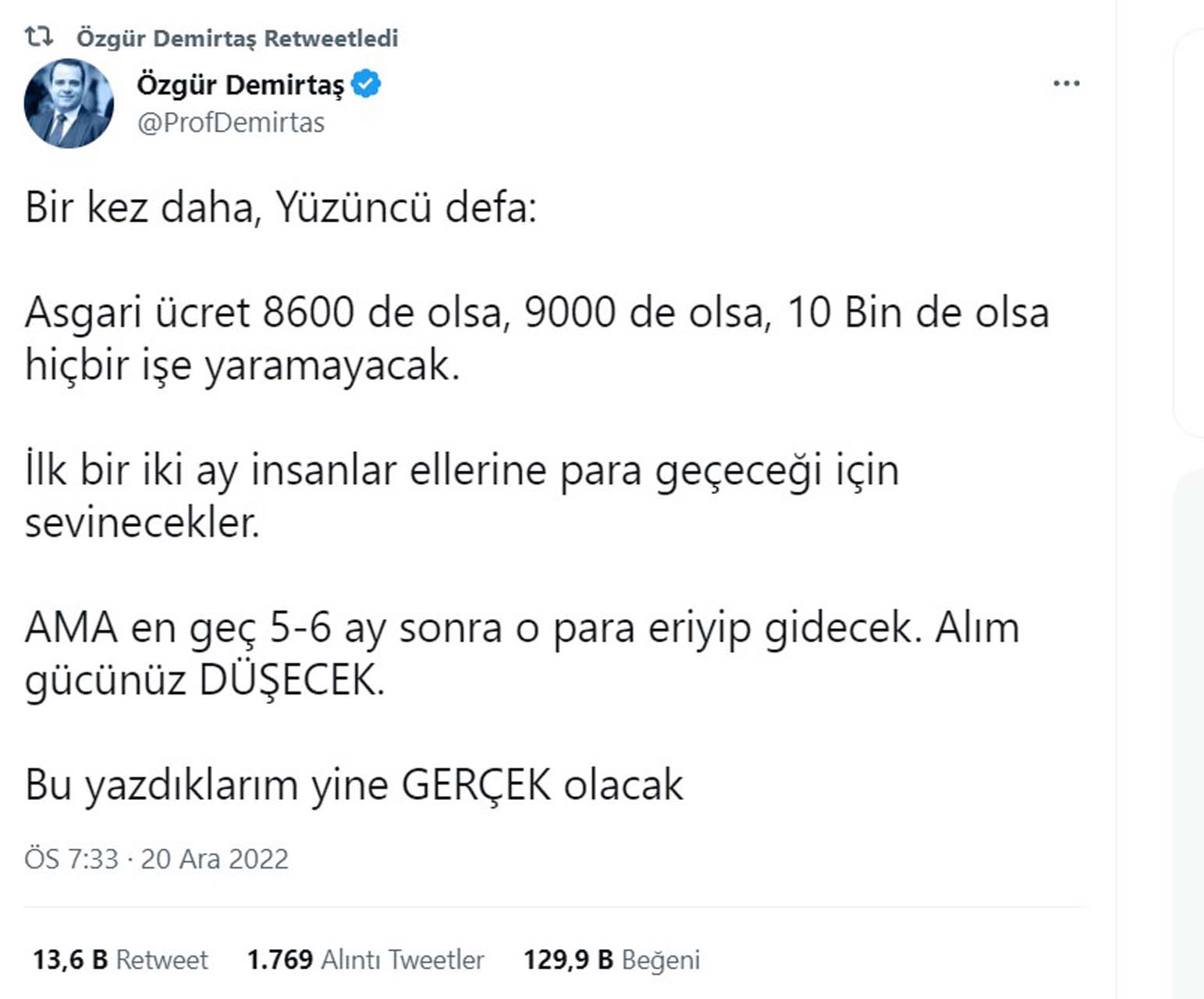 Özgür Demirtaş Retweetledi

Özgür Demirtaş
@ProfDemirtas

Bir kez daha, Yüzüncü defa:

Asgari ücret 8600 de olsa, 9000 de olsa, 10 Bin de olsa hiçbir işe yaramayacak.

İlk bir iki ay insanlar ellerine para geçeceği için sevinecekler.

AMA en geç 5-6 ay sonra o para eriyip gidecek. Alım gücünüz DÜŞECEK.

Bu yazdıklarım yine GERÇEK olacak

ÖS 7:33 · 20 Ara 2022

13,6 B Retweet 1.769 Alıntı Tweetler 129,9 B Beğeni